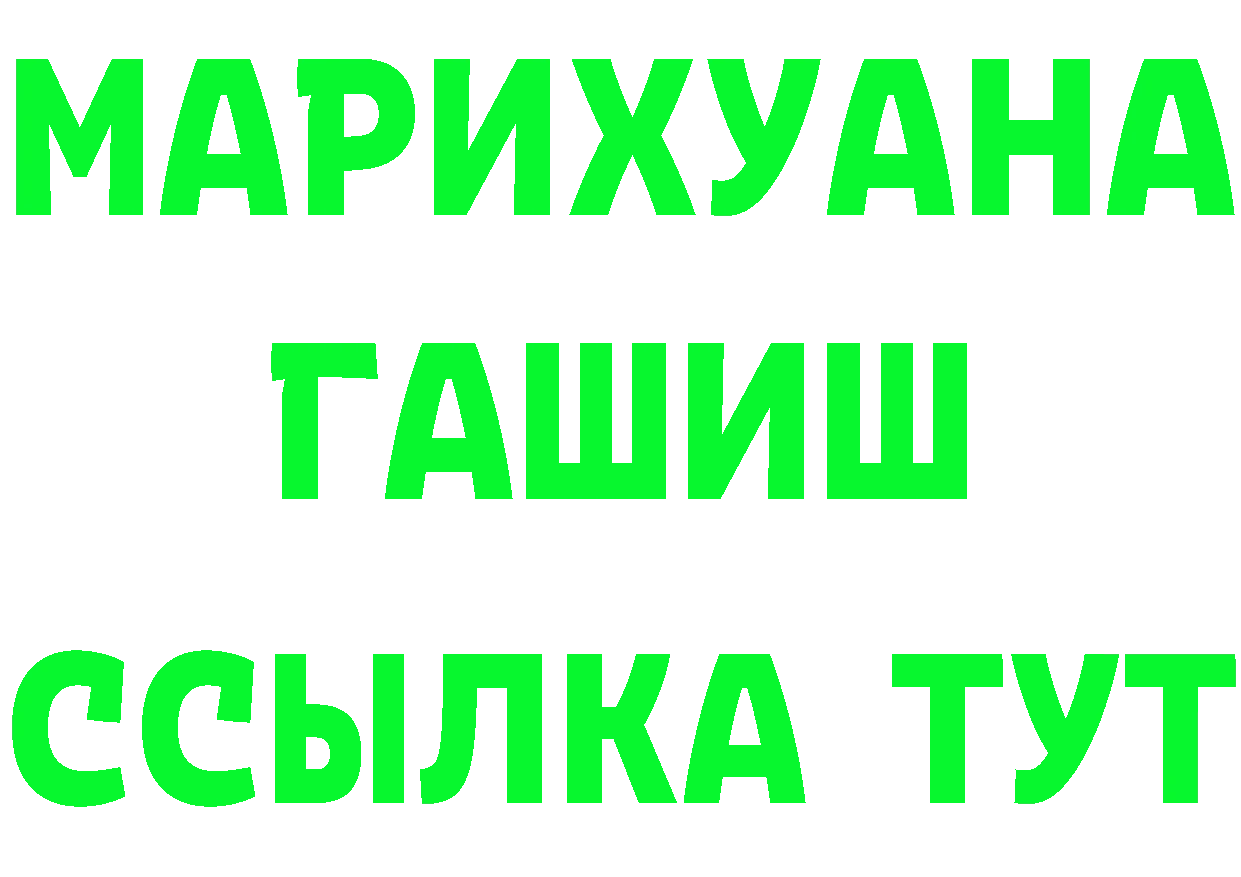 МАРИХУАНА
ГАШИШ
ССЫЛКА ТУТ